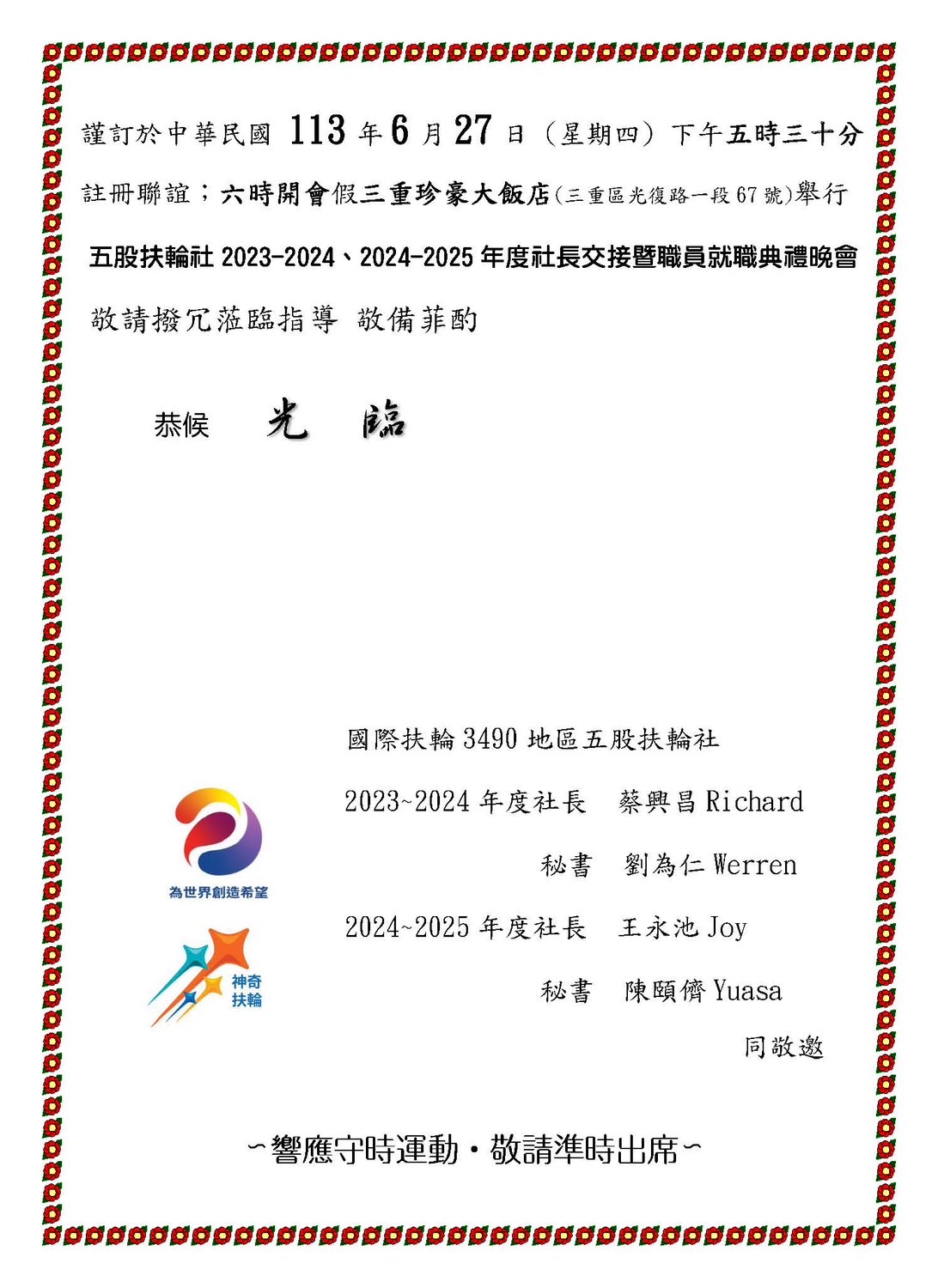 謹訂於中華民國 113 年 6 月 27 日（星期四）下午五時三十分

註冊聯誼；六時開會假三重珍豪大飯店(三重區光復路一段 67 號)舉行

五股扶輪社 2023-2024、2024-2025 年度社長交接暨職員就職典禮晚會

敬請撥冗蒞臨指導　敬備菲酌

恭候　光　臨

國際扶輪 3490 地區五股扶輪社

2023~2024 年度社長　蔡興昌 Richard

秘書　劉為仁 Werren

2024~2025 年度社長　王永池 Joy

秘書　陳頤儕 Yuasa

同敬邀

為世界創造希望

神奇扶輪

~響應守時運動・敬請準時出席~